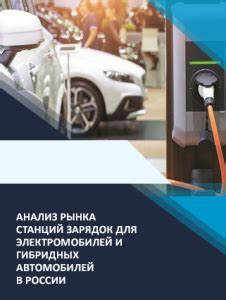 АНАЛИЗ РЫНКА СТАНЦИЙ ЗАРЯДОК ДЛЯ ЭЛЕКТРОМОБИЛЕЙ И ГИБРИДНЫХ АВТОМОБИЛЕЙ В РОССИИ